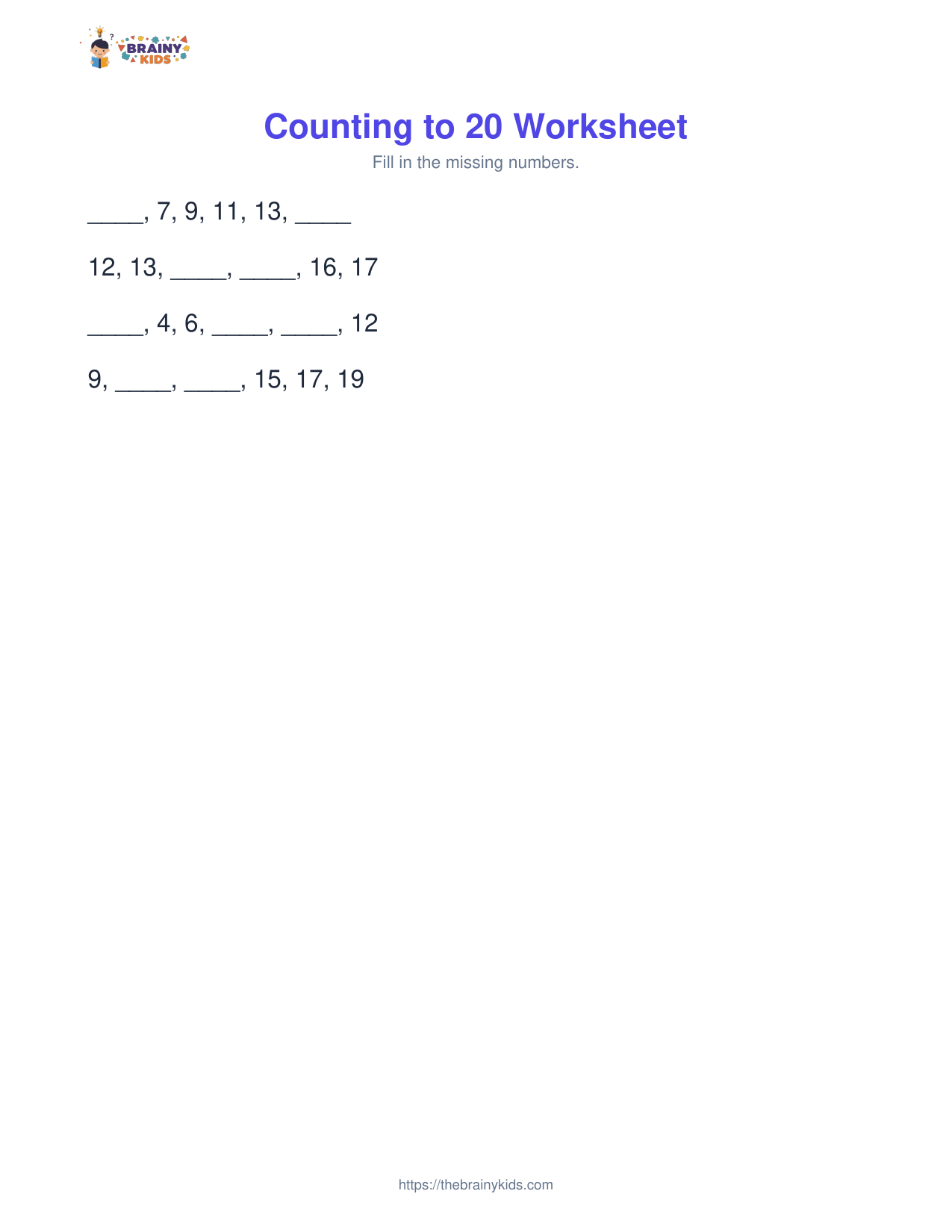 BRAINY KIDS

Counting to 20 Worksheet

Fill in the missing numbers.

_____, 7, 9, 11, 13, _____

12, 13, _____, _____, 16, 17

_____, 4, 6, _____, _____, 12

9, _____, _____, 15, 17, 19

https://thebrainykids.com